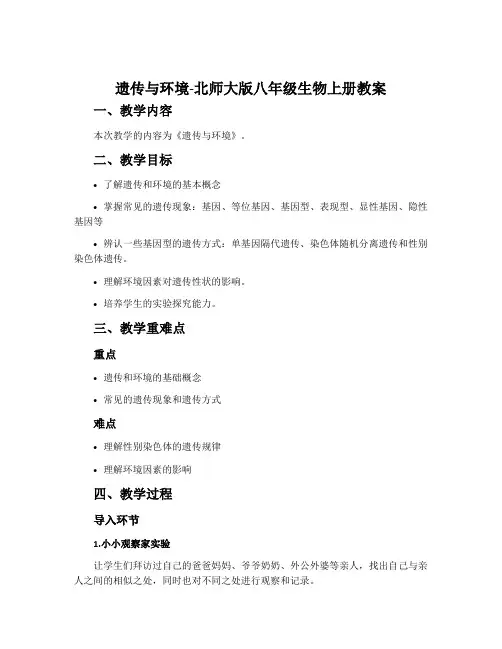 遗传与环境-北师大版八年级生物上册教案

一、教学内容

本次教学的内容为《遗传与环境》。

二、教学目标

• 了解遗传和环境的基本概念

• 掌握常见的遗传现象：基因、等位基因、基因型、表现型、显性基因、隐性基因等

• 辨认一些基因型的遗传方式：单基因隔代遗传、染色体随机分离遗传和性别染色体遗传。

• 理解环境因素对遗传性状的影响。

• 培养学生的实验探究能力。

三、教学重难点

重点

• 遗传和环境的基础概念

• 常见的遗传现象和遗传方式

难点

• 理解性别染色体的遗传规律

• 理解环境因素的影响

四、教学过程

导入环节

1.小小观察家实验

让学生们拜访过自己的爸爸妈妈、爷爷奶奶、外公外婆等亲人，找出自己与亲人之间的相似之处，同时也对不同之处进行观察和记录。